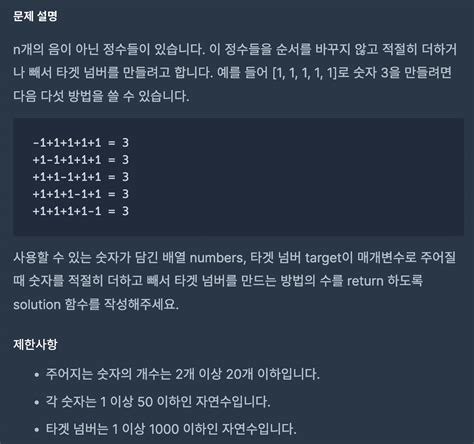 문제 설명

n개의 음이 아닌 정수들이 있습니다. 이 정수들을 순서를 바꾸지 않고 적절히 더하거나 빼서 타겟 넘버를 만들려고 합니다. 예를 들어 [1, 1, 1, 1, 1]로 숫자 3을 만들려면 다음 다섯 방법을 쓸 수 있습니다.

-1+1+1+1+1 = 3
+1-1+1+1+1 = 3
+1+1-1+1+1 = 3
+1+1+1-1+1 = 3
+1+1+1+1-1 = 3

사용할 수 있는 숫자가 담긴 배열 numbers, 타겟 넘버 target이 매개변수로 주어질 때 숫자를 적절히 더하고 빼서 타겟 넘버를 만드는 방법의 수를 return 하도록 solution 함수를 작성해주세요.

제한사항

• 주어지는 숫자의 개수는 2개 이상 20개 이하입니다.
• 각 숫자는 1 이상 50 이하인 자연수입니다.
• 타겟 넘버는 1 이상 1000 이하인 자연수입니다.